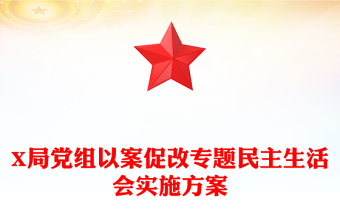 x局党组以案促改专题民主生活会实施方案